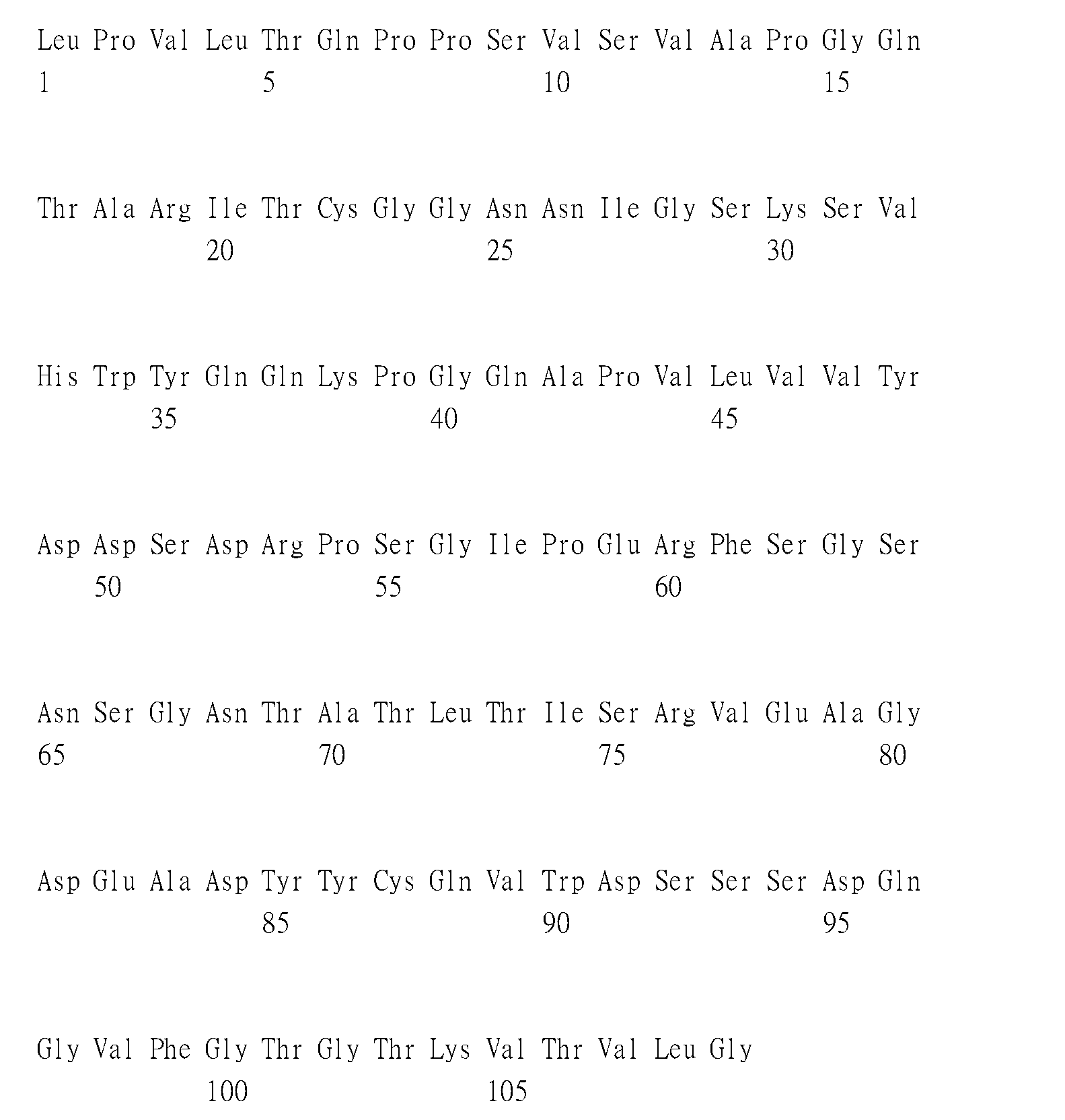 Leu Pro Val Leu Thr Gln Pro Pro Ser Val Ser Val Ala Pro Gly Gln
1 5 10 15

Thr Ala Arg Ile Thr Cys Gly Gly Asn Asn Ile Gly Ser Lys Ser Val
20 25 30

His Trp Tyr Gln Gln Lys Pro Gly Gln Ala Pro Val Leu Val Val Tyr
35 40 45

Asp Asp Ser Asp Arg Pro Ser Gly Ile Pro Glu Arg Phe Ser Gly Ser
50 55 60

Asn Ser Gly Asn Thr Ala Thr Leu Thr Ile Ser Arg Val Glu Ala Gly
65 70 75 80

Asp Glu Ala Asp Tyr Tyr Cys Gln Val Trp Asp Ser Ser Ser Asp Gln
85 90 95

Gly Val Phe Gly Thr Gly Thr Lys Val Thr Val Leu Gly
100 105